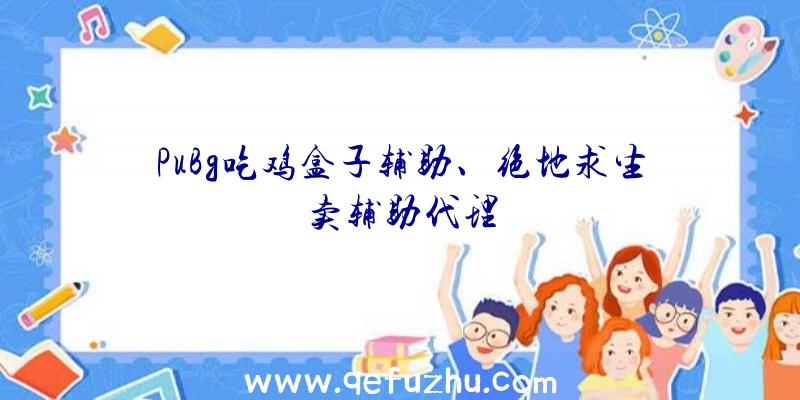 PUBg吃鸡盒子辅助、绝地求生卖辅助代理

www.qefuzhu.com